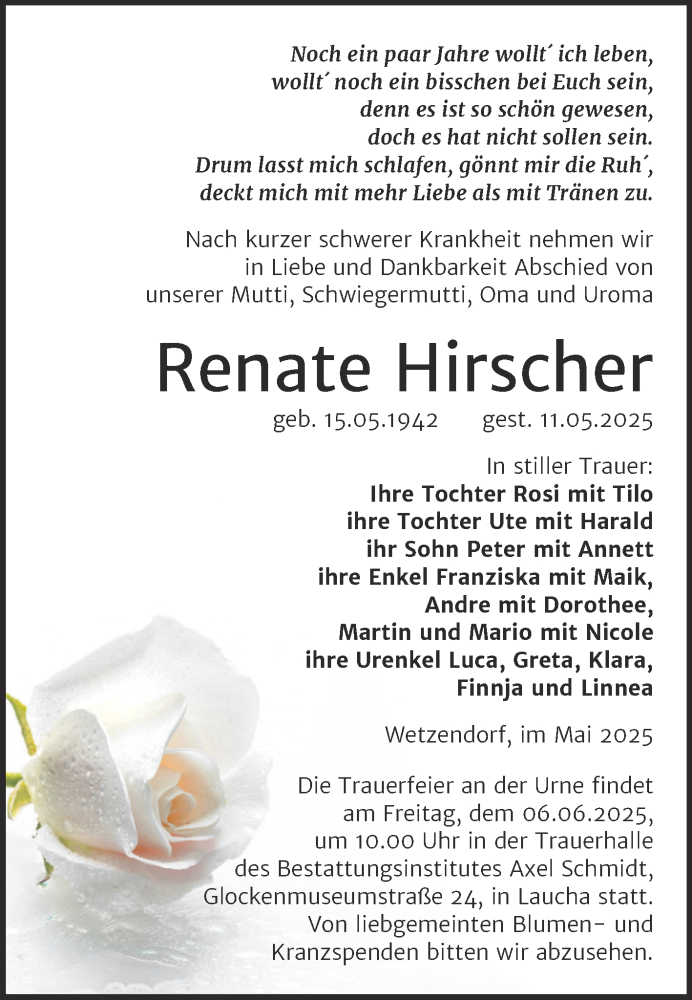 Noch ein paar Jahre wollt´ ich leben,
wollt´ noch ein bisschen bei Euch sein,
denn es ist so schön gewesen,
doch es hat nicht sollen sein.
Drum lasst mich schlafen, gönnt mir die Ruh´,
deckt mich mit mehr Liebe als mit Tränen zu.

Nach kurzer schwerer Krankheit nehmen wir in Liebe und Dankbarkeit Abschied von unserer Mutti, Schwiegermutti, Oma und Uroma

Renate Hirscher

geb. 15.05.1942 gest. 11.05.2025

In stiller Trauer:
Ihre Tochter Rosi mit Tilo
ihre Tochter Ute mit Harald
ihr Sohn Peter mit Annett
ihre Enkel Franziska mit Maik,
Andre mit Dorothee,
Martin und Mario mit Nicole
ihre Urenkel Luca, Greta, Klara,
Finnja und Linnea

Wetzendorf, im Mai 2025

Die Trauerfeier an der Urne findet am Freitag, dem 06.06.2025, um 10.00 Uhr in der Trauerhalle des Bestattungsinstitutes Axel Schmidt, Glockenmuseumstraße 24, in Laucha statt. Von liebgemeinten Blumen- und Kranzspenden bitten wir abzusehen.